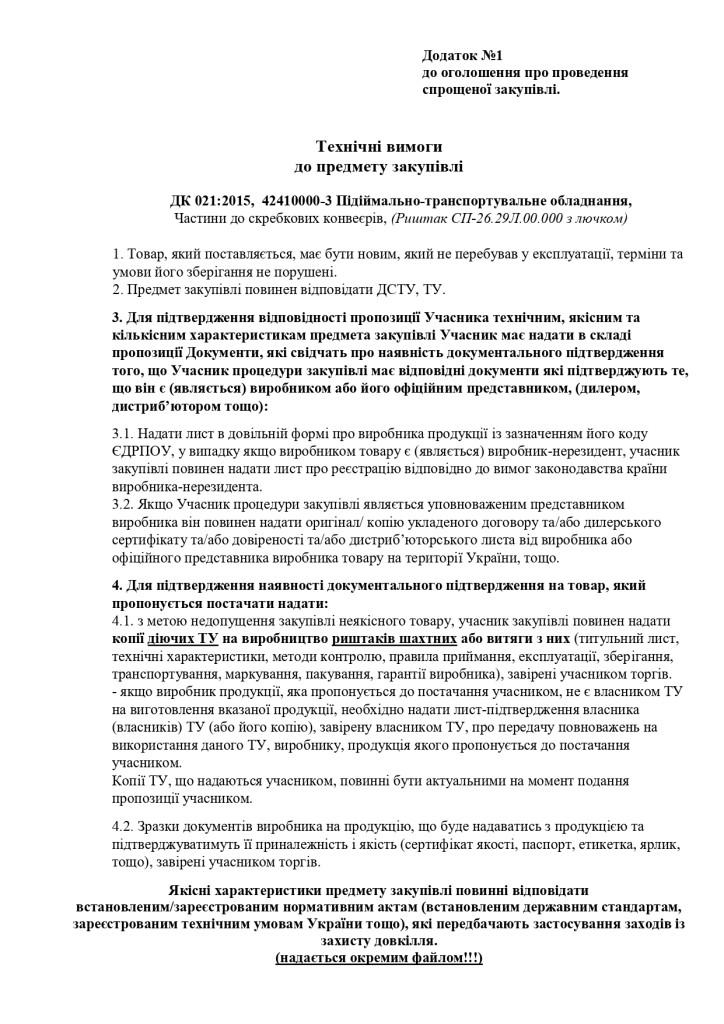 Додаток №1
до оголошення про проведення спрощеної закупівлі.

Технічні вимоги
до предмету закупівлі

ДК 021:2015, 42410000-3 Підіймально-транспортувальне обладнання,
Частини до скребкових конвеєрів, (Риштак СП-26.29Л.00.000 з лючком)

1. Товар, який поставляється, має бути новим, який не перебував у експлуатації, терміни та умови його зберігання не порушені.
2. Предмет закупівлі повинен відповідати ДСТУ, ТУ.

3. Для підтвердження відповідності пропозиції Учасника технічним, якісним та кількісним характеристикам предмета закупівлі Учасник має надати в складі пропозиції Документи, які свідчать про наявність документального підтвердження того, що Учасник процедури закупівлі має відповідні документи які підтверджують те, що він є (являється) виробником або його офіційним представником, (дилером, дистриб'ютором тощо):

3.1. Надати лист в довільній формі про виробника продукції із зазначенням його коду ЄДРПОУ, у випадку якщо виробником товару є (являється) виробник-нерезидент, учасник закупівлі повинен надати лист про реєстрацію відповідно до вимог законодавства країни виробника-нерезидента.
3.2. Якщо Учасник процедури закупівлі являється уповноваженим представником виробника він повинен надати оригінал/ копію укладеного договору та/або дилерського сертифікату та/або довіреності та/або дистриб'юторського листа від виробника або офіційного представника виробника товару на території України, тощо.

4. Для підтвердження наявності документального підтвердження на товар, який пропонується постачати надати:
4.1. з метою недопущення закупівлі неякісного товару, учасник закупівлі повинен надати копії діючих ТУ на виробництво риштаків шахтних або витяги з них (титульний лист, технічні характеристики, методи контролю, правила приймання, експлуатації, зберігання, транспортування, маркування, пакування, гарантії виробника), завірені учасником торгів.
- якщо виробник продукції, яка пропонується до постачання учасником, не є власником ТУ на виготовлення вказаної продукції, необхідно надати лист-підтвердження власника (власників) ТУ (або його копію), завірену власником ТУ, про передачу повноважень на використання даного ТУ, виробнику, продукція якого пропонується до постачання учасником.
Копії ТУ, що надаються учасником, повинні бути актуальними на момент подання пропозиції учасником.

4.2. Зразки документів виробника на продукцію, що буде надаватись з продукцією та підтверджуватимуть її приналежність і якість (сертифікат якості, паспорт, етикетка, ярлик, тощо), завірені учасником торгів.

Якісні характеристики предмету закупівлі повинні відповідати встановленим/зареєстрованим нормативним актам (встановленим державним стандартам, зареєстрованим технічним умовам України тощо), які передбачають застосування заходів із захисту довкілля.
(надається окремим файлом!!!)